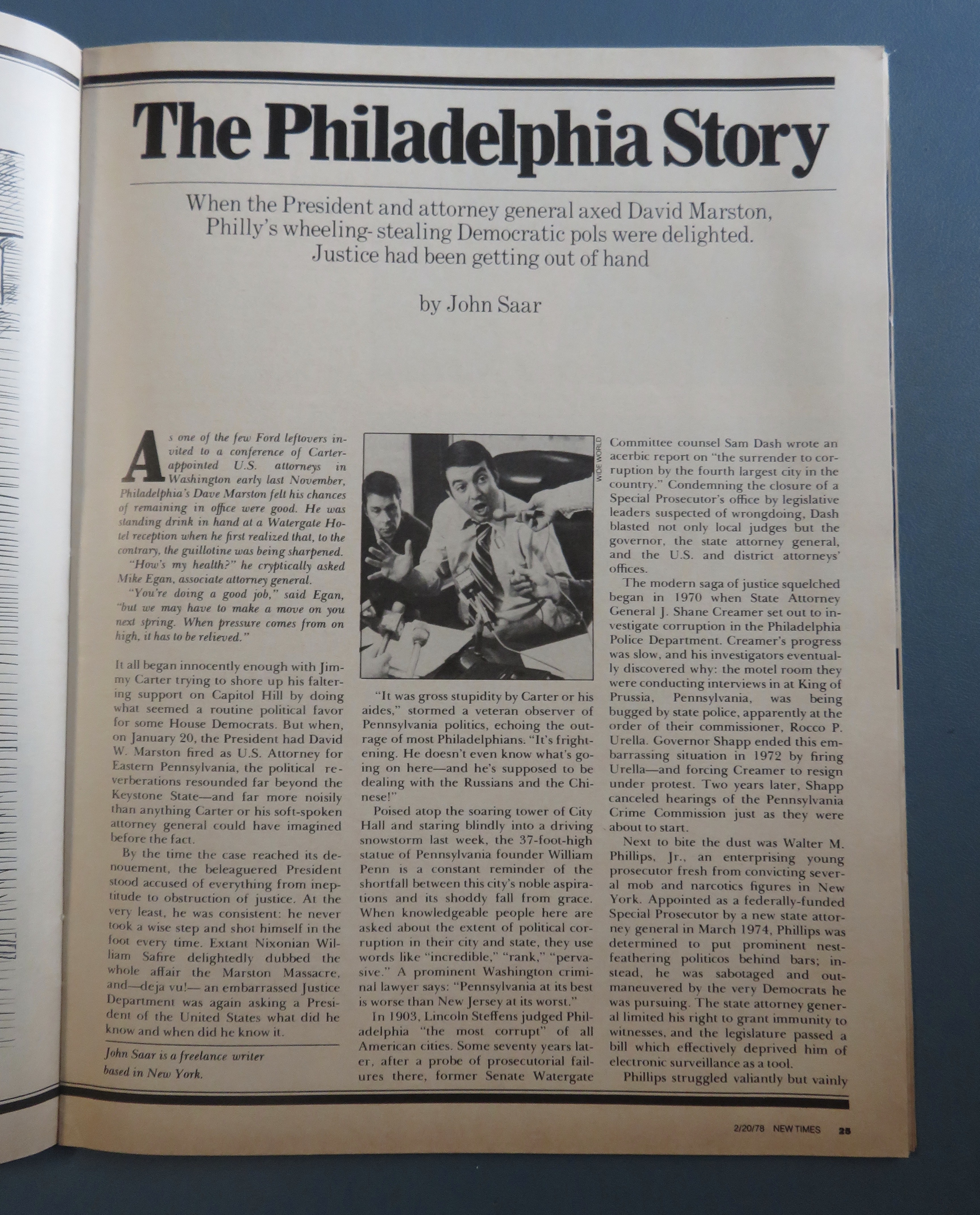 The Philadelphia Story

When the President and attorney general axed David Marston, Philly's wheeling- stealing Democratic pols were delighted. Justice had been getting out of hand

by John Saar

As one of the few Ford leftovers invited to a conference of Carter-appointed U.S. attorneys in Washington early last November, Philadelphia's Dave Marston felt his chances of remaining in office were good. He was standing drink in hand at a Watergate Hotel reception when he first realized that, to the contrary, the guillotine was being sharpened.

"How's my health?" he cryptically asked Mike Egan, associate attorney general.

"You're doing a good job," said Egan, "but we may have to make a move on you next spring. When pressure comes from on high, it has to be relieved."

It all began innocently enough with Jimmy Carter trying to shore up his faltering support on Capitol Hill by doing what seemed a routine political favor for some House Democrats. But when, on January 20, the President had David W. Marston fired as U.S. Attorney for Eastern Pennsylvania, the political reverberations resounded far beyond the Keystone State—and far more noisily than anything Carter or his soft-spoken attorney general could have imagined before the fact.

By the time the case reached its denouement, the beleaguered President stood accused of everything from ineptitude to obstruction of justice. At the very least, he was consistent: he never took a wise step and shot himself in the foot every time. Extant Nixonian William Safire delightedly dubbed the whole affair the Marston Massacre, and—deja vu!— an embarrassed Justice Department was again asking a President of the United States what did he know and when did he know it.

John Saar is a freelance writer based in New York.

WIDE WORLD

"It was gross stupidity by Carter or his aides," stormed a veteran observer of Pennsylvania politics, echoing the outrage of most Philadelphians. "It's frightening. He doesn't even know what's going on here—and he's supposed to be dealing with the Russians and the Chinese!"

Poised atop the soaring tower of City Hall and staring blindly into a driving snowstorm last week, the 37-foot-high statue of Pennsylvania founder William Penn is a constant reminder of the shortfall between this city's noble aspirations and its shoddy fall from grace. When knowledgeable people here are asked about the extent of political corruption in their city and state, they use words like "incredible," "rank," "pervasive." A prominent Washington criminal lawyer says: "Pennsylvania at its best is worse than New Jersey at its worst."

In 1903, Lincoln Steffens judged Philadelphia "the most corrupt" of all American cities. Some seventy years later, after a probe of prosecutorial failures there, former Senate Watergate Committee counsel Sam Dash wrote an acerbic report on "the surrender to corruption by the fourth largest city in the country." Condemning the closure of a Special Prosecutor's office by legislative leaders suspected of wrongdoing, Dash blasted not only local judges but the governor, the state attorney general, and the U.S. and district attorneys' offices.

The modern saga of justice squelched began in 1970 when State Attorney General J. Shane Creamer set out to investigate corruption in the Philadelphia Police Department. Creamer's progress was slow, and his investigators eventually discovered why: the motel room they were conducting interviews in at King of Prussia, Pennsylvania, was being bugged by state police, apparently at the order of their commissioner, Rocco P. Urella. Governor Shapp ended this embarrassing situation in 1972 by firing Urella—and forcing Creamer to resign under protest. Two years later, Shapp canceled hearings of the Pennsylvania Crime Commission just as they were about to start.

Next to bite the dust was Walter M. Phillips, Jr., an enterprising young prosecutor fresh from convicting several mob and narcotics figures in New York. Appointed as a federally-funded Special Prosecutor by a new state attorney general in March 1974, Phillips was determined to put prominent nest-feathering politicos behind bars; instead, he was sabotaged and outmaneuvered by the very Democrats he was pursuing. The state attorney general limited his right to grant immunity to witnesses, and the legislature passed a bill which effectively deprived him of electronic surveillance as a tool.

Phillips struggled valiantly but vainly

2/20/78 NEW TIMES 25